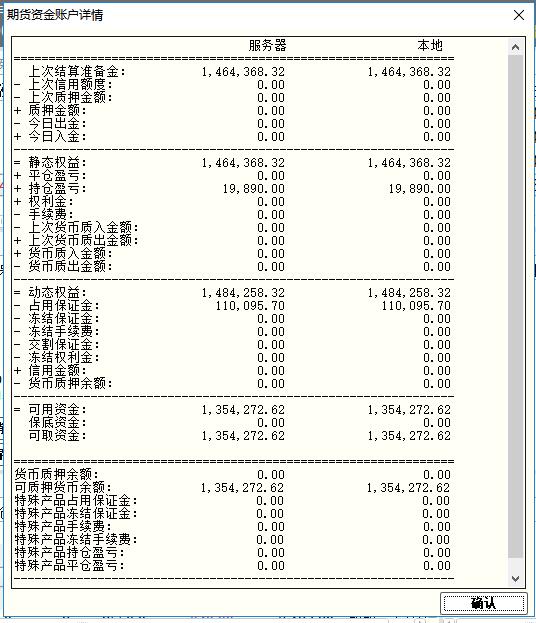 期货资金账户详情

| | 服务器 | 本地 |
|---|---|---|
| 上次结算准备金: | 1,464,368.32 | 1,464,368.32 |
| - 上次信用额度: | 0.00 | 0.00 |
| - 上次质押金额: | 0.00 | 0.00 |
| + 质押金额: | 0.00 | 0.00 |
| - 今日出金: | 0.00 | 0.00 |
| + 今日入金: | 0.00 | 0.00 |
| = 静态权益: | 1,464,368.32 | 1,464,368.32 |
| + 平仓盈亏: | 0.00 | 0.00 |
| + 持仓盈亏: | 19,890.00 | 19,890.00 |
| + 权利金: | 0.00 | 0.00 |
| - 手续费: | 0.00 | 0.00 |
| - 上次货币质入金额: | 0.00 | 0.00 |
| + 上次货币质出金额: | 0.00 | 0.00 |
| + 货币质入金额: | 0.00 | 0.00 |
| - 货币质出金额: | 0.00 | 0.00 |
| = 动态权益: | 1,484,258.32 | 1,484,258.32 |
| - 占用保证金: | 110,095.70 | 110,095.70 |
| - 冻结保证金: | 0.00 | 0.00 |
| - 冻结手续费: | 0.00 | 0.00 |
| - 交割保证金: | 0.00 | 0.00 |
| - 冻结权利金: | 0.00 | 0.00 |
| + 信用金额: | 0.00 | 0.00 |
| - 货币质押余额: | 0.00 | 0.00 |
| = 可用资金: | 1,354,272.62 | 1,354,272.62 |
| 保底资金: | 0.00 | 0.00 |
| 可取资金: | 1,354,272.62 | 1,354,272.62 |
| 货币质押余额: | 0.00 | 0.00 |
| 可质押货币余额: | 1,354,272.62 | 1,354,272.62 |
| 特殊产品占用保证金: | 0.00 | 0.00 |
| 特殊产品冻结保证金: | 0.00 | 0.00 |
| 特殊产品手续费: | 0.00 | 0.00 |
| 特殊产品冻结手续费: | 0.00 | 0.00 |
| 特殊产品持仓盈亏: | 0.00 | 0.00 |
| 特殊产品平仓盈亏: | 0.00 | 0.00 |

确认